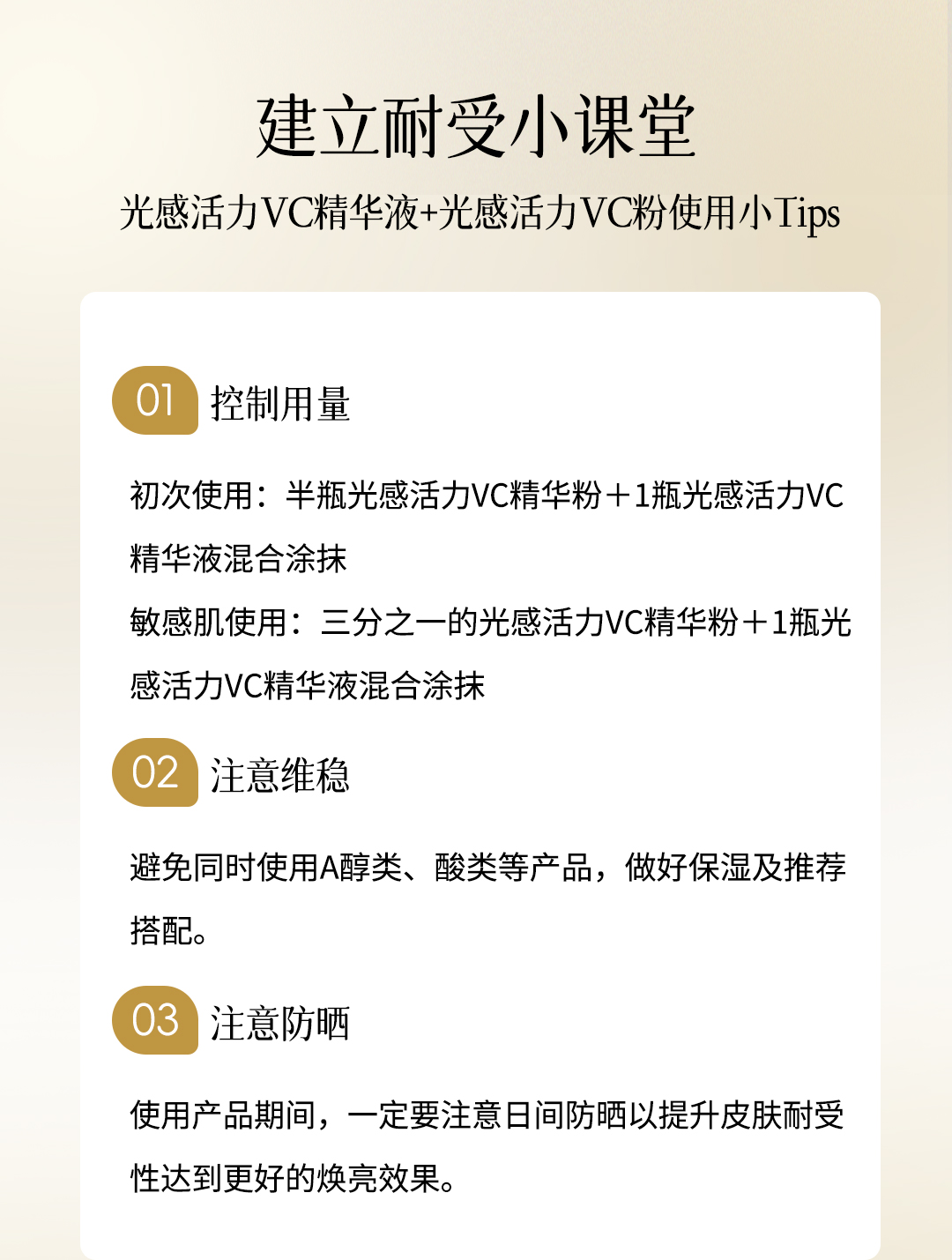 建立耐受小课堂

光感活力VC精华液+光感活力VC粉使用小Tips

01 控制用量

初次使用：半瓶光感活力VC精华粉＋1瓶光感活力VC精华液混合涂抹
敏感肌使用：三分之一的光感活力VC精华粉＋1瓶光感活力VC精华液混合涂抹

02 注意维稳

避免同时使用A醇类、酸类等产品，做好保湿及推荐搭配。

03 注意防晒

使用产品期间，一定要注意日间防晒以提升皮肤耐受性达到更好的焕亮效果。